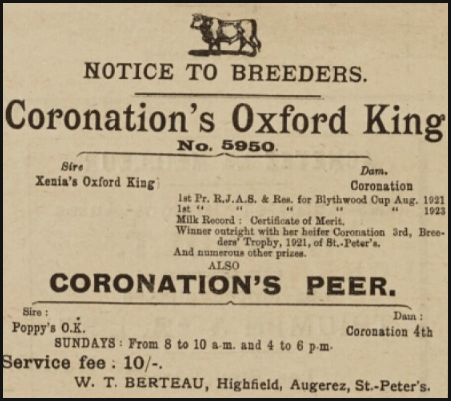 NOTICE TO BREEDERS.

Coronation's Oxford King

No. 5950.

Sire
Xenia's Oxford King

Dam.
Coronation
1st Pr. R.J.A.S. & Res. for Blythwood Cup Aug. 1921
1st " " " " " 1923
Milk Record : Certificate of Merit.
Winner outright with her heifer Coronation 3rd, Breeders' Trophy, 1921, of St.-Peter's.
And numerous other prizes.

ALSO

CORONATION'S PEER.

Sire :
Poppy's O.K.

Dam :
Coronation 4th

SUNDAYS : From 8 to 10 a.m. and 4 to 6 p.m.

Service fee : 10/-.

W. T. BERTEAU, Highfield, Augerez, St.-Peter's.